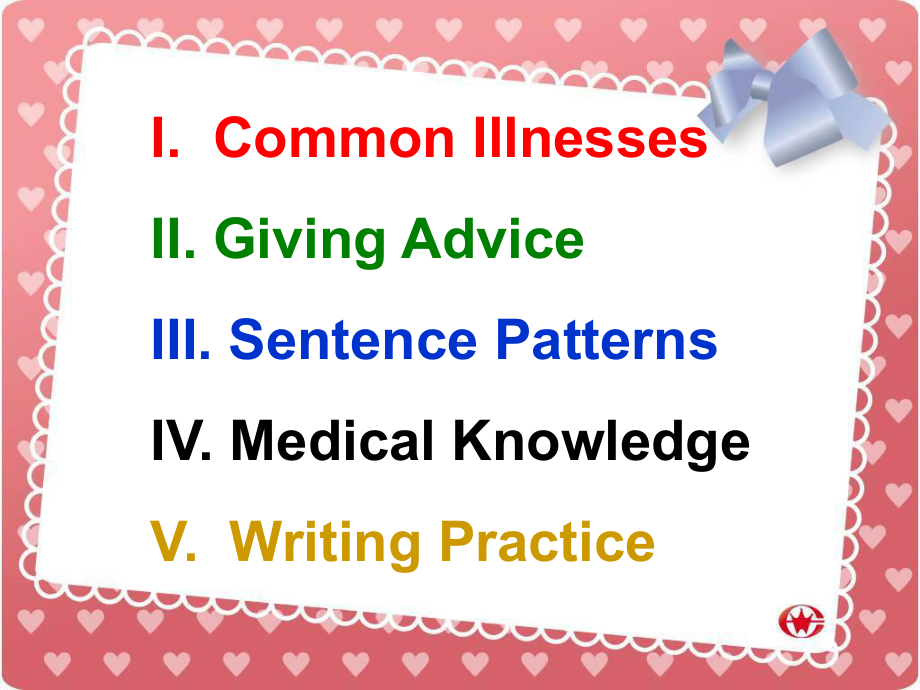 I. Common Illnesses

II. Giving Advice

III. Sentence Patterns

IV. Medical Knowledge

V. Writing Practice